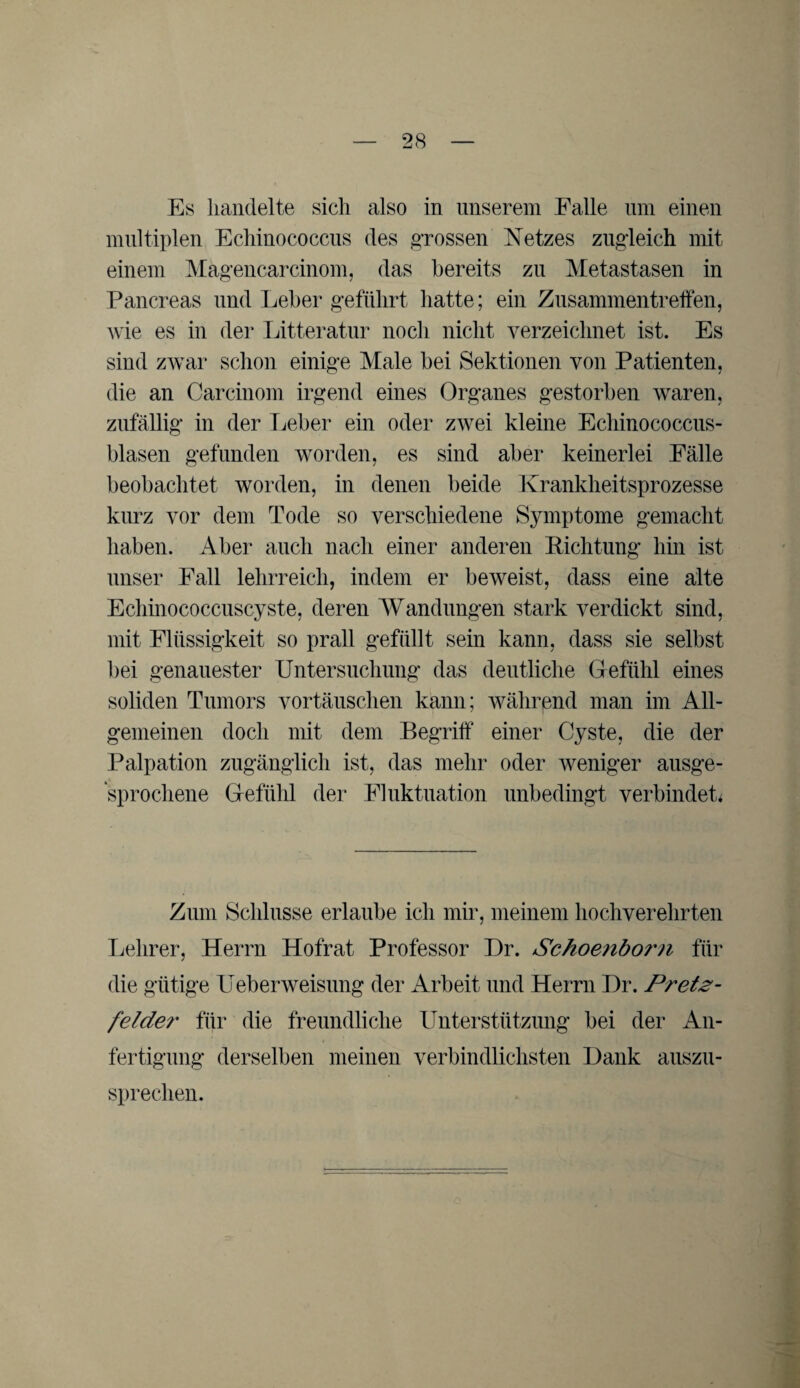 — 28 —

Es handelte sich also in unserem Falle um einen multiplen Echinococcus des grossen Netzes zugleich mit einem Magencarcinom, das bereits zu Metastasen in Pancreas und Leber geführt hatte; ein Zusammentreffen, wie es in der Litteratur noch nicht verzeichnet ist. Es sind zwar schon einige Male bei Sektionen von Patienten, die an Carcinom irgend eines Organes gestorben waren, zufällig in der Leber ein oder zwei kleine Echinococcusblasen gefunden worden, es sind aber keinerlei Fälle beobachtet worden, in denen beide Krankheitsprozesse kurz vor dem Tode so verschiedene Symptome gemacht haben. Aber auch nach einer anderen Richtung hin ist unser Fall lehrreich, indem er beweist, dass eine alte Echinococcuscyste, deren Wandungen stark verdickt sind, mit Flüssigkeit so prall gefüllt sein kann, dass sie selbst bei genauester Untersuchung das deutliche Gefühl eines soliden Tumors vortäuschen kann; während man im Allgemeinen doch mit dem Begriff einer Cyste, die der Palpation zugänglich ist, das mehr oder weniger ausgesprochene Gefühl der Fluktuation unbedingt verbindet.

Zum Schlusse erlaube ich mir, meinem hochverehrten Lehrer, Herrn Hofrat Professor Dr. Schoenborn für die gütige Ueberweisung der Arbeit und Herrn Dr. Pretzfelder für die freundliche Unterstützung bei der Anfertigung derselben meinen verbindlichsten Dank auszusprechen.